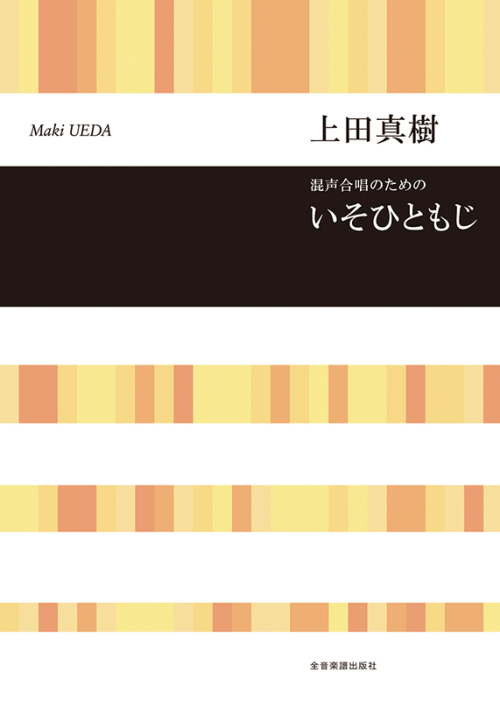 Maki UEDA

上田真樹

混声合唱のための

いそひともじ

全音楽譜出版社